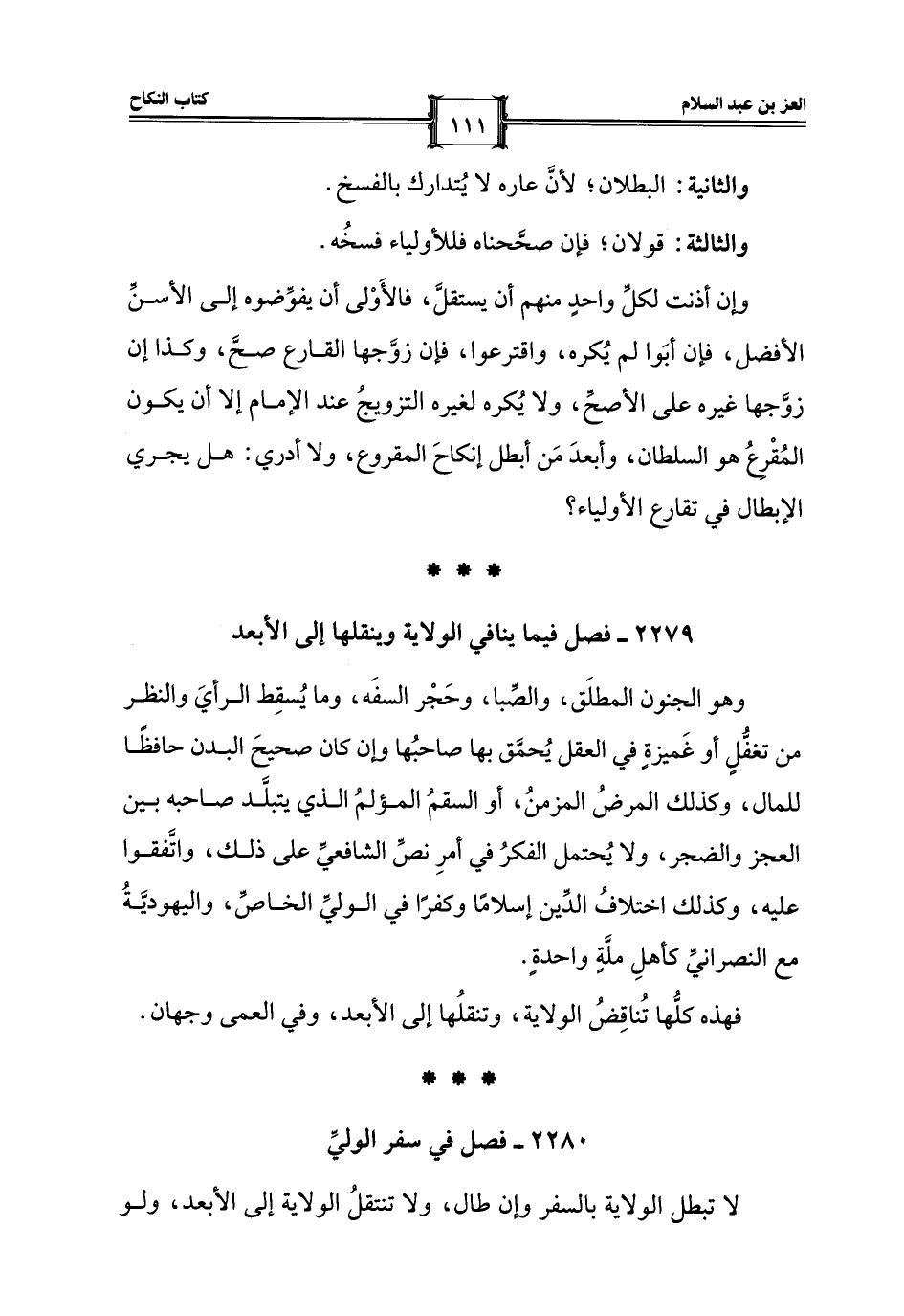 العز بن عبد السلام ١١١ كتاب النكاح

والثانية: البطلان؛ لأنَّ عاره لا يُتدارك بالفسخ.

والثالثة: قولان؛ فإن صحَّحناه فللأولياء فسخُه.

وإن أذنت لكلِّ واحدٍ منهم أن يستقلَّ، فالأَوْلى أن يفوِّضوه إلى الأسنِّ الأفضل، فإن أبَوا لم يُكره، واقترعوا، فإن زوَّجها القارع صحَّ، وكذا إن زوَّجها غيره على الأصحِّ، ولا يُكره لغيره التزويجُ عند الإمام إلا أن يكون المُقْرِعُ هو السلطان، وأبعدَ مَن أبطل إنكاحَ المقروع، ولا أدري: هل يجري الإبطال في تقارع الأولياء؟

* * *

٢٢٧٩ ـ فصل فيما ينافي الولاية وينقلها إلى الأبعد

وهو الجنون المطلَق، والصِّبا، وحَجْر السفَه، وما يُسقِط الرأيَ والنظر من تغفُّلٍ أو غَميزةٍ في العقل يُحمَّق بها صاحبُها وإن كان صحيحَ البدن حافظًا للمال، وكذلك المرضُ المزمنُ، أو السقمُ المؤلمُ الذي يتبلَّد صاحبه بين العجز والضجر، ولا يُحتمل الفكرُ في أمرٍ نصِّ الشافعيِّ على ذلك، واتَّفقوا عليه، وكذلك اختلافُ الدِّين إسلامًا وكفرًا في الوليِّ الخاصِّ، واليهوديَّةُ مع النصرانيِّ كأهلِ ملَّةٍ واحدةٍ.

فهذه كلُّها تُناقِضُ الولاية، وتنقلُها إلى الأبعد، وفي العمى وجهان.

* * *

٢٢٨٠ ـ فصل في سفر الوليِّ

لا تبطل الولاية بالسفر وإن طال، ولا تنتقلُ الولاية إلى الأبعد، ولو